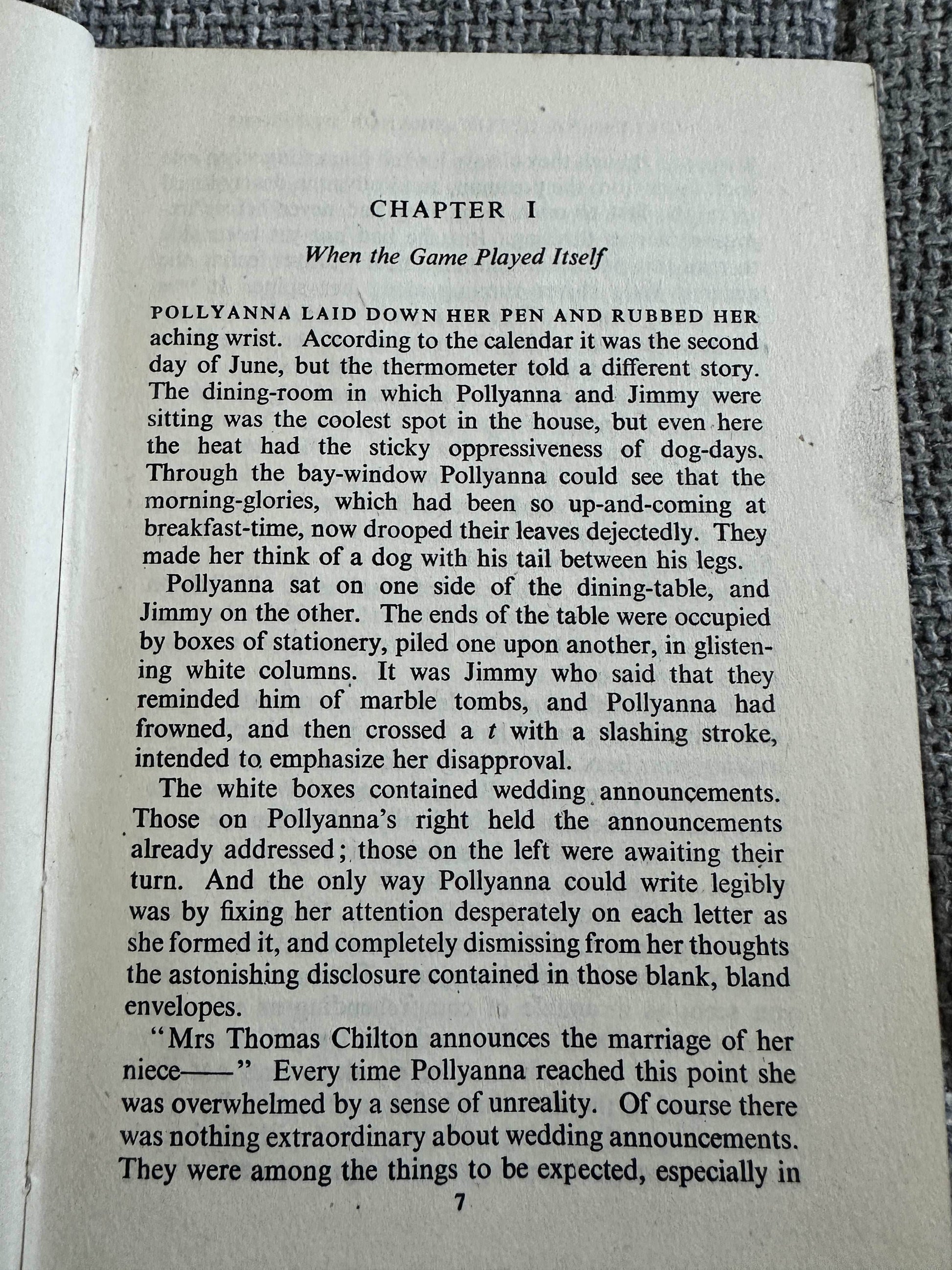 CHAPTER I

When the Game Played Itself

POLLYANNA LAID DOWN HER PEN AND RUBBED HER aching wrist. According to the calendar it was the second day of June, but the thermometer told a different story. The dining-room in which Pollyanna and Jimmy were sitting was the coolest spot in the house, but even here the heat had the sticky oppressiveness of dog-days. Through the bay-window Pollyanna could see that the morning-glories, which had been so up-and-coming at breakfast-time, now drooped their leaves dejectedly. They made her think of a dog with his tail between his legs.

Pollyanna sat on one side of the dining-table, and Jimmy on the other. The ends of the table were occupied by boxes of stationery, piled one upon another, in glistening white columns. It was Jimmy who said that they reminded him of marble tombs, and Pollyanna had frowned, and then crossed a t with a slashing stroke, intended to emphasize her disapproval.

The white boxes contained wedding announcements. Those on Pollyanna's right held the announcements already addressed; those on the left were awaiting their turn. And the only way Pollyanna could write legibly was by fixing her attention desperately on each letter as she formed it, and completely dismissing from her thoughts the astonishing disclosure contained in those blank, bland envelopes.

"Mrs Thomas Chilton announces the marriage of her niece——" Every time Pollyanna reached this point she was overwhelmed by a sense of unreality. Of course there was nothing extraordinary about wedding announcements. They were among the things to be expected, especially in

7